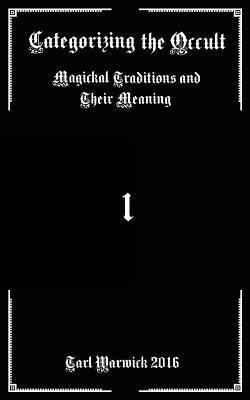 Categorizing the Occult

Magickal Traditions and Their Meaning

1

Tarl Warwick 2016